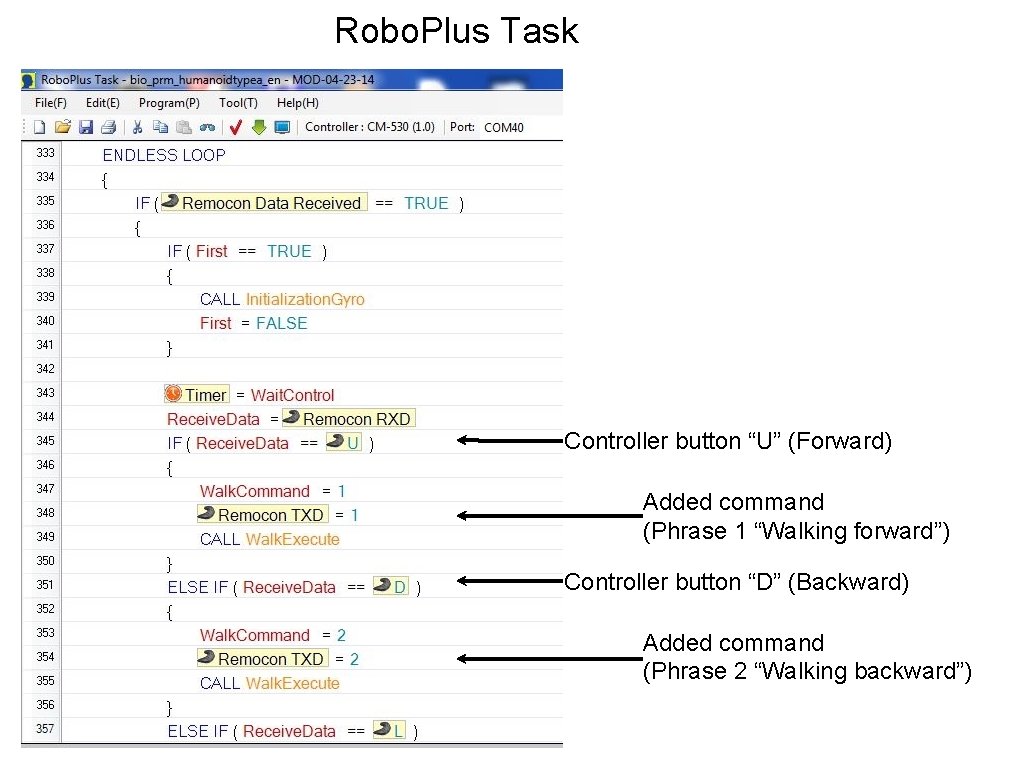 Robo.Plus Task

RoboPlus Task - bio_prm_humanoidtypea_en - MOD-04-23-14

File(F) Edit(E) Program(P) Tool(T) Help(H)

Controller : CM-530 (1.0) Port: COM40

333 ENDLESS LOOP
334 {
335 IF ( Remocon Data Received == TRUE )
336 {
337 IF ( First == TRUE )
338 {
339 CALL InitializationGyro
340 First = FALSE
341 }
342
343 Timer = WaitControl
344 ReceiveData = Remocon RXD
345 IF ( ReceiveData == U )
346 {
347 WalkCommand = 1
348 Remocon TXD = 1
349 CALL WalkExecute
350 }
351 ELSE IF ( ReceiveData == D )
352 {
353 WalkCommand = 2
354 Remocon TXD = 2
355 CALL WalkExecute
356 }
357 ELSE IF ( ReceiveData == L )

Controller button “U” (Forward)

Added command (Phrase 1 “Walking forward”)

Controller button “D” (Backward)

Added command (Phrase 2 “Walking backward”)